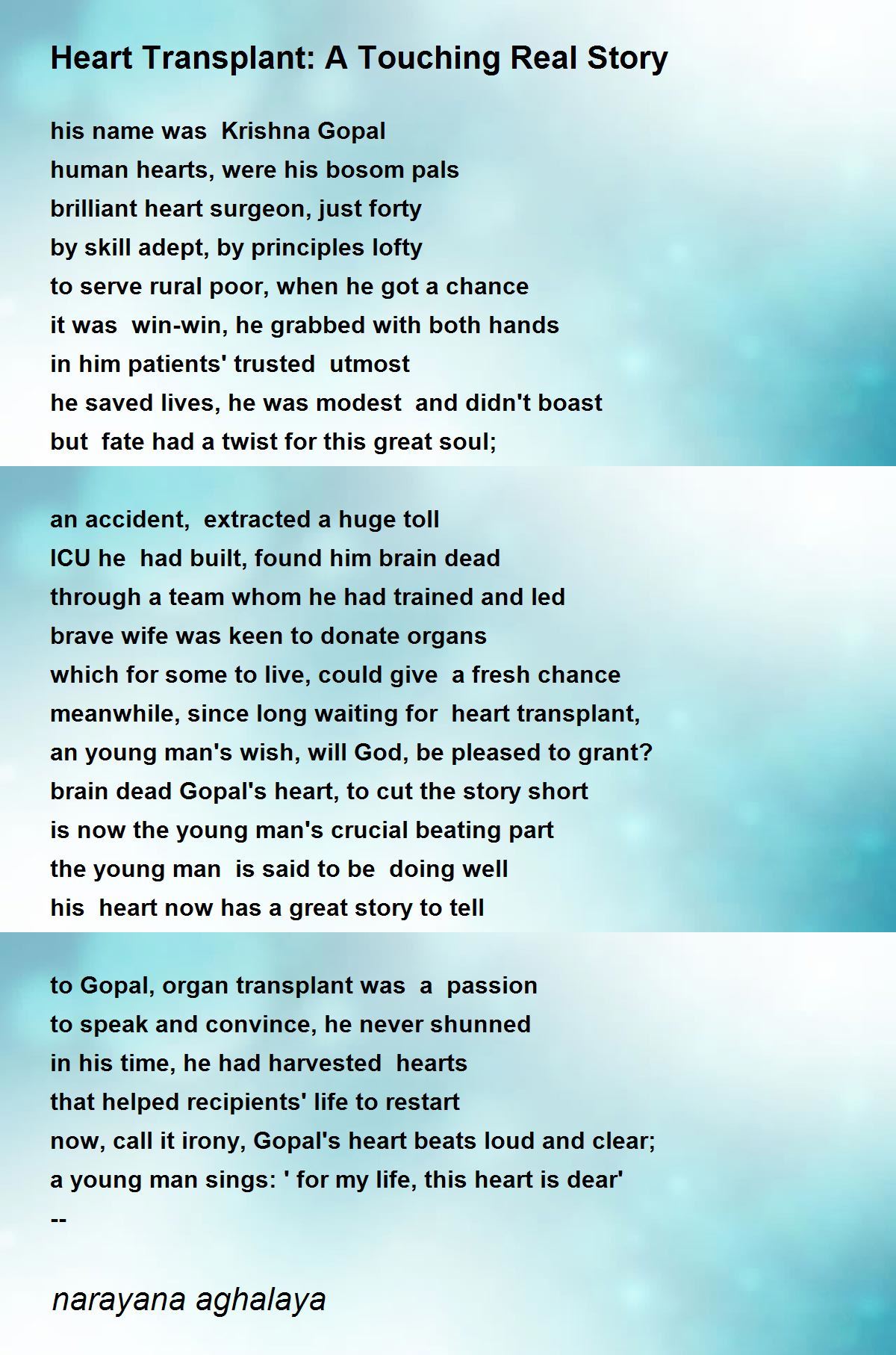 Heart Transplant: A Touching Real Story

his name was Krishna Gopal
human hearts, were his bosom pals
brilliant heart surgeon, just forty
by skill adept, by principles lofty
to serve rural poor, when he got a chance
it was win-win, he grabbed with both hands
in him patients' trusted utmost
he saved lives, he was modest and didn't boast
but fate had a twist for this great soul;

an accident, extracted a huge toll
ICU he had built, found him brain dead
through a team whom he had trained and led
brave wife was keen to donate organs
which for some to live, could give a fresh chance
meanwhile, since long waiting for heart transplant,
an young man's wish, will God, be pleased to grant?
brain dead Gopal's heart, to cut the story short
is now the young man's crucial beating part
the young man is said to be doing well
his heart now has a great story to tell

to Gopal, organ transplant was a passion
to speak and convince, he never shunned
in his time, he had harvested hearts
that helped recipients' life to restart
now, call it irony, Gopal's heart beats loud and clear;
a young man sings: ' for my life, this heart is dear'
--

narayana aghalaya